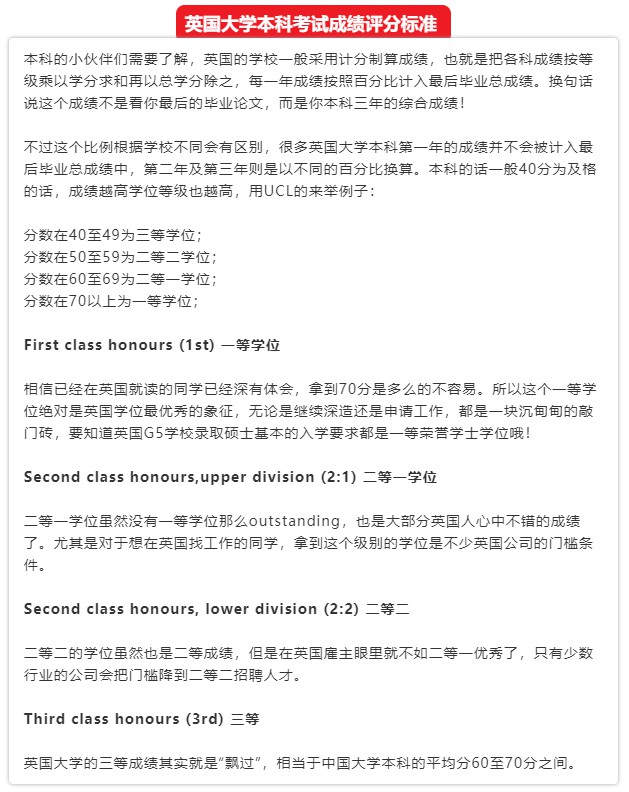 英国大学本科考试成绩评分标准

本科的小伙伴们需要了解，英国的学校一般采用计分制算成绩，也就是把各科成绩按等级乘以学分求和再以总学分除之，每一年成绩按照百分比计入最后毕业总成绩。换句话说这个成绩不是看你最后的毕业论文，而是你本科三年的综合成绩！

不过这个比例根据学校不同会有区别，很多英国大学本科第一年的成绩并不会被计入最后毕业总成绩中，第二年及第三年则是以不同的百分比换算。本科的话一般40分为及格的话，成绩越高学位等级也越高，用UCL的来举例子：

分数在40至49为三等学位；
分数在50至59为二等二学位；
分数在60至69为二等一学位；
分数在70以上为一等学位；

First class honours (1st) 一等学位

相信已经在英国就读的同学已经深有体会，拿到70分是多么的不容易。所以这个一等学位绝对是英国学位最优秀的象征，无论是继续深造还是申请工作，都是一块沉甸甸的敲门砖，要知道英国G5学校录取硕士基本的入学要求都是一等荣誉学士学位哦！

Second class honours,upper division (2:1) 二等一学位

二等一学位虽然没有一等学位那么outstanding，也是大部分英国人心中不错的成绩了。尤其是对于想在英国找工作的同学，拿到这个级别的学位是不少英国公司的门槛条件。

Second class honours, lower division (2:2) 二等二

二等二的学位虽然也是二等成绩，但是在英国雇主眼里就不如二等一优秀了，只有少数行业的公司会把门槛降到二等二招聘人才。

Third class honours (3rd) 三等

英国大学的三等成绩其实就是“飘过”，相当于中国大学本科的平均分60至70分之间。